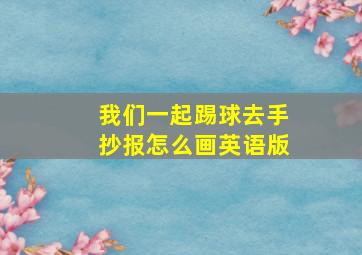 我们一起踢球去手抄报怎么画英语版